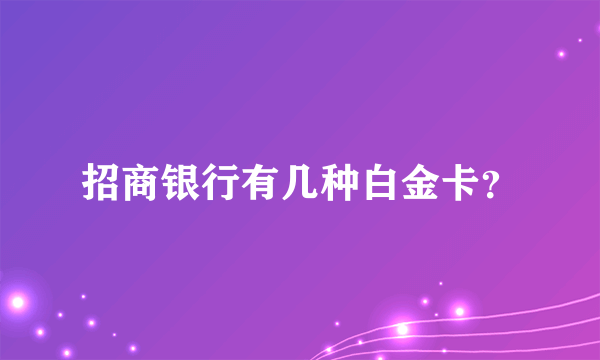 招商银行有几种白金卡?